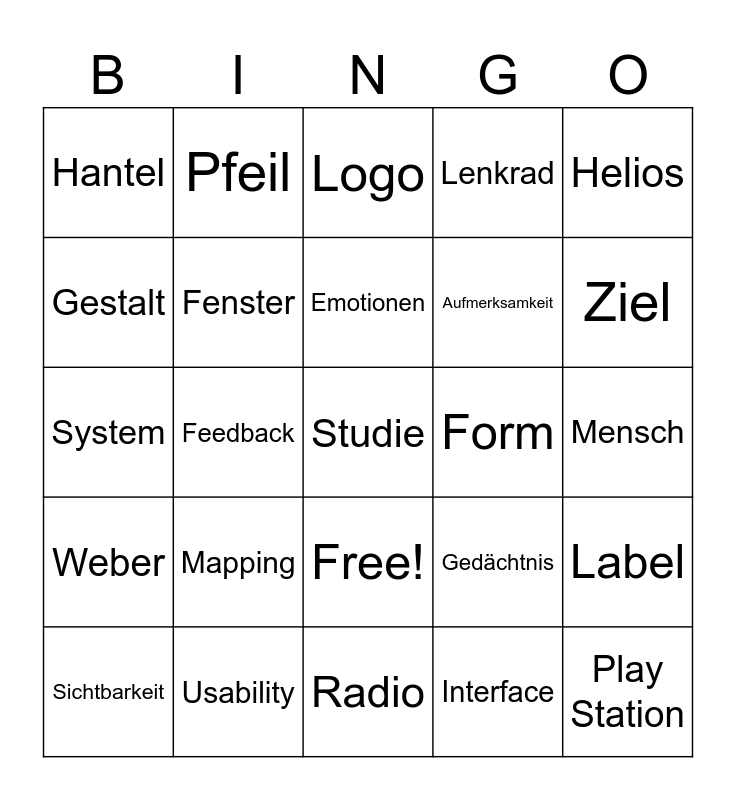 | B | I | N | G | O |
|---|---|---|---|---|
| Hantel | Pfeil | Logo | Lenkrad | Helios |
| Gestalt | Fenster | Emotionen | Aufmerksamkeit | Ziel |
| System | Feedback | Studie | Form | Mensch |
| Weber | Mapping | Free! | Gedächtnis | Label |
| Sichtbarkeit | Usability | Radio | Interface | Play Station |